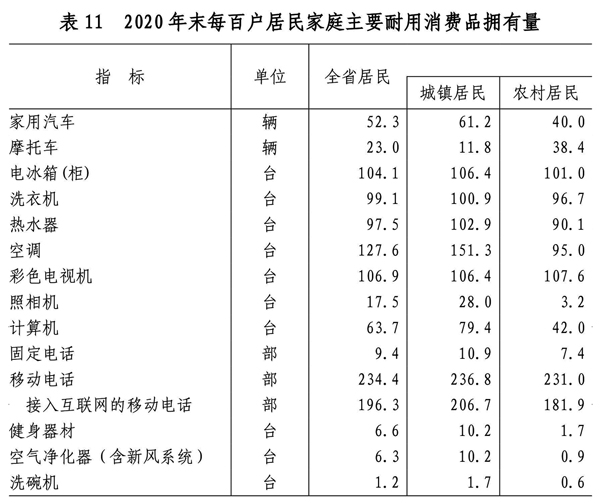 表 11　2020 年末每百户居民家庭主要耐用消费品拥有量

| 指　标 | 单位 | 全省居民 | 城镇居民 | 农村居民 |
|---|---|---|---|---|
| 家用汽车 | 辆 | 52.3 | 61.2 | 40.0 |
| 摩托车 | 辆 | 23.0 | 11.8 | 38.4 |
| 电冰箱(柜) | 台 | 104.1 | 106.4 | 101.0 |
| 洗衣机 | 台 | 99.1 | 100.9 | 96.7 |
| 热水器 | 台 | 97.5 | 102.9 | 90.1 |
| 空调 | 台 | 127.6 | 151.3 | 95.0 |
| 彩色电视机 | 台 | 106.9 | 106.4 | 107.6 |
| 照相机 | 台 | 17.5 | 28.0 | 3.2 |
| 计算机 | 台 | 63.7 | 79.4 | 42.0 |
| 固定电话 | 部 | 9.4 | 10.9 | 7.4 |
| 移动电话 | 部 | 234.4 | 236.8 | 231.0 |
| 接入互联网的移动电话 | 部 | 196.3 | 206.7 | 181.9 |
| 健身器材 | 台 | 6.6 | 10.2 | 1.7 |
| 空气净化器（含新风系统） | 台 | 6.3 | 10.2 | 0.9 |
| 洗碗机 | 台 | 1.2 | 1.7 | 0.6 |